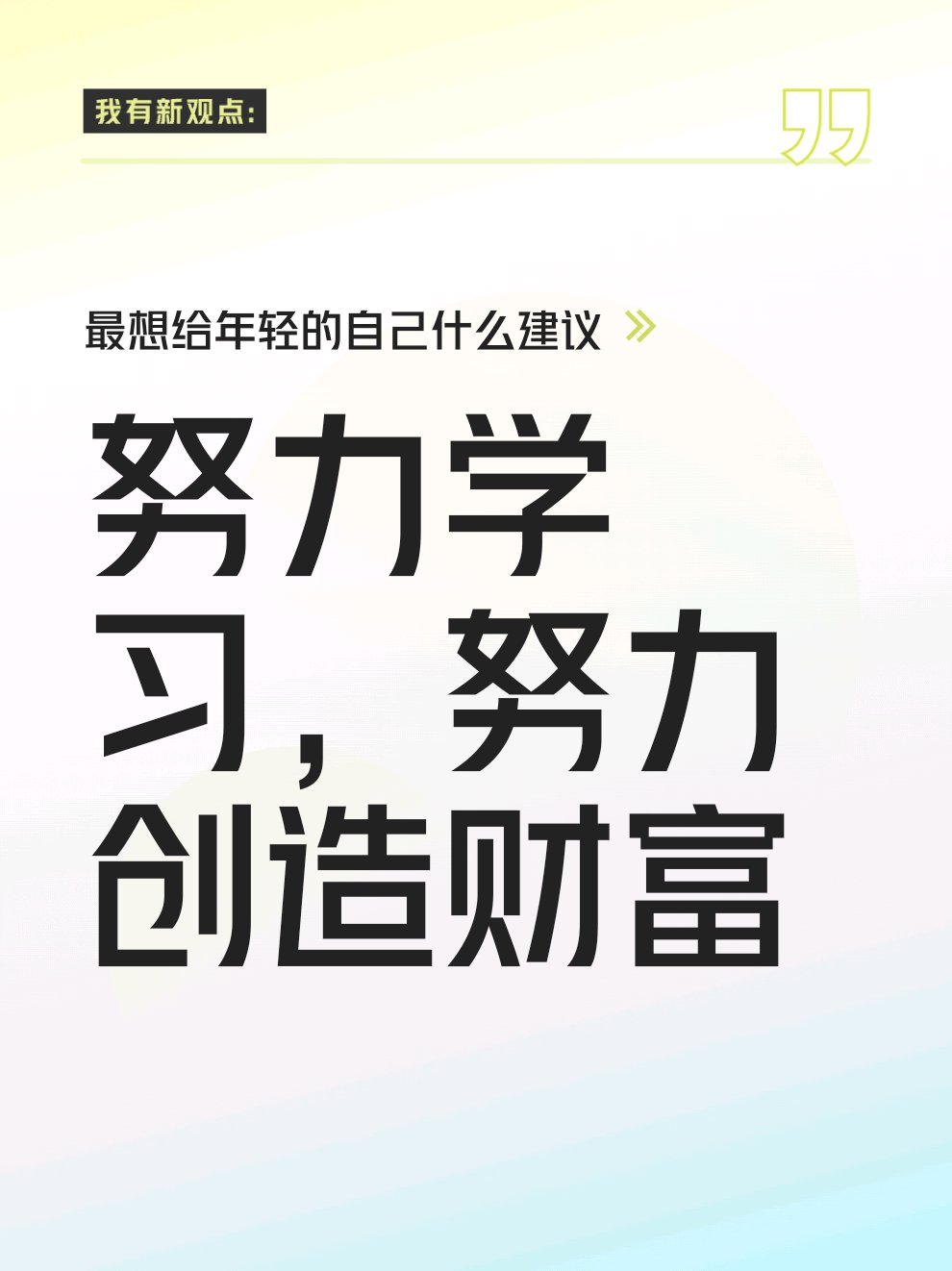 我有新观点:

最想给年轻的自己什么建议

努力学习，努力创造财富